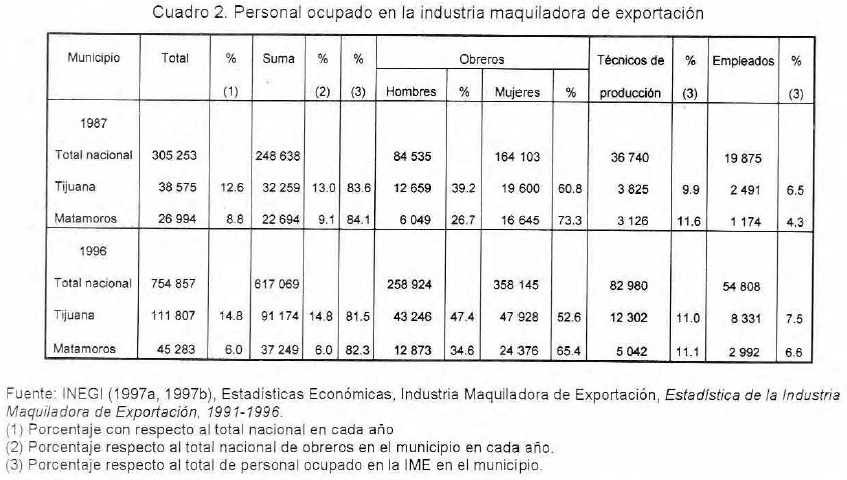 Cuadro 2. Personal ocupado en la industria maquiladora de exportación

| Municipio | Total | % (1) | Suma | % (2) | % (3) | Obreros Hombres | % | Obreros Mujeres | % | Técnicos de producción | % (3) | Empleados | % (3) |
|---|---|---|---|---|---|---|---|---|---|---|---|---|---|
| 1987 | | | | | | | | | | | | | |
| Total nacional | 305 253 | | 248 638 | | | 84 535 | | 164 103 | | 36 740 | | 19 875 | |
| Tijuana | 38 575 | 12.6 | 32 259 | 13.0 | 83.6 | 12 659 | 39.2 | 19 600 | 60.8 | 3 825 | 9.9 | 2 491 | 6.5 |
| Matamoros | 26 994 | 8.8 | 22 694 | 9.1 | 84.1 | 6 049 | 26.7 | 16 645 | 73.3 | 3 126 | 11.6 | 1 174 | 4.3 |
| 1996 | | | | | | | | | | | | | |
| Total nacional | 754 857 | | 617 069 | | | 258 924 | | 358 145 | | 82 980 | | 54 808 | |
| Tijuana | 111 807 | 14.8 | 91 174 | 14.8 | 81.5 | 43 246 | 47.4 | 47 928 | 52.6 | 12 302 | 11.0 | 8 331 | 7.5 |
| Matamoros | 45 283 | 6.0 | 37 249 | 6.0 | 82.3 | 12 873 | 34.6 | 24 376 | 65.4 | 5 042 | 11.1 | 2 992 | 6.6 |

Fuente: INEGI (1997a, 1997b), Estadísticas Económicas, Industria Maquiladora de Exportación, Estadística de la Industria Maquiladora de Exportación, 1991-1996.
(1) Porcentaje con respecto al total nacional en cada año
(2) Porcentaje respecto al total nacional de obreros en el municipio en cada año.
(3) Porcentaje respecto al total de personal ocupado en la IME en el municipio.